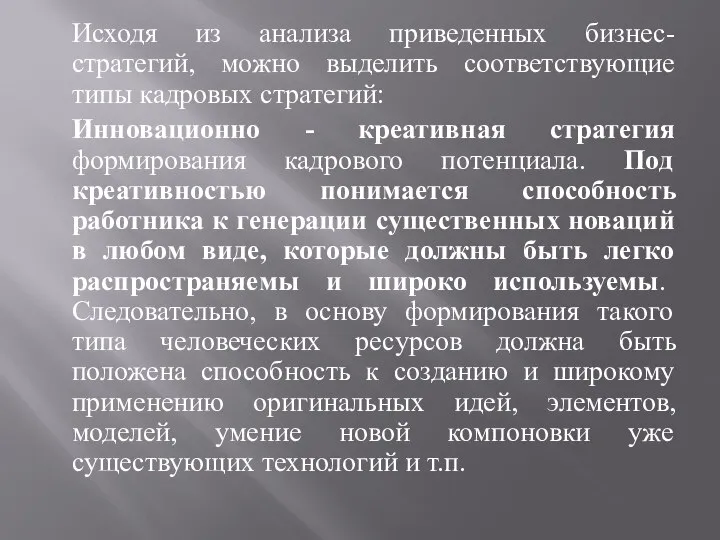 Исходя из анализа приведенных бизнес-стратегий, можно выделить соответствующие типы кадровых стратегий:

Инновационно - креативная стратегия формирования кадрового потенциала. Под креативностью понимается способность работника к генерации существенных новаций в любом виде, которые должны быть легко распространяемы и широко используемы. Следовательно, в основу формирования такого типа человеческих ресурсов должна быть положена способность к созданию и широкому применению оригинальных идей, элементов, моделей, умение новой компоновки уже существующих технологий и т.п.